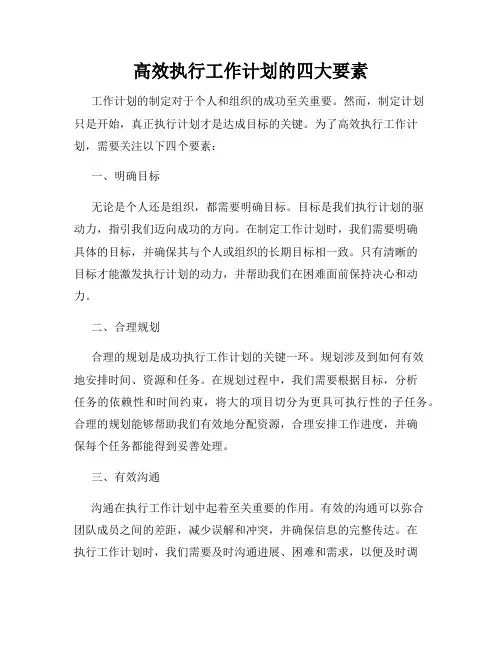 高效执行工作计划的四大要素

工作计划的制定对于个人和组织的成功至关重要。然而，制定计划只是开始，真正执行计划才是达成目标的关键。为了高效执行工作计划，需要关注以下四个要素：

一、明确目标

无论是个人还是组织，都需要明确目标。目标是我们执行计划的驱动力，指引我们迈向成功的方向。在制定工作计划时，我们需要明确具体的目标，并确保其与个人或组织的长期目标相一致。只有清晰的目标才能激发执行计划的动力，并帮助我们在困难面前保持决心和动力。

二、合理规划

合理的规划是成功执行工作计划的关键一环。规划涉及到如何有效地安排时间、资源和任务。在规划过程中，我们需要根据目标，分析任务的依赖性和时间约束，将大的项目切分为更具可执行性的子任务。合理的规划能够帮助我们有效地分配资源，合理安排工作进度，并确保每个任务都能得到妥善处理。

三、有效沟通

沟通在执行工作计划中起着至关重要的作用。有效的沟通可以弥合团队成员之间的差距，减少误解和冲突，并确保信息的完整传达。在执行工作计划时，我们需要及时沟通进展、困难和需求，以便及时调